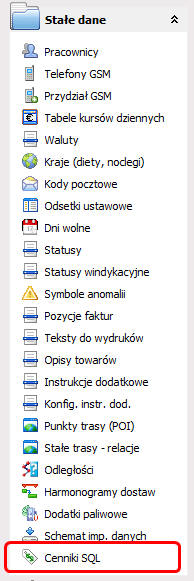 Stałe dane

Pracownicy
Telefony GSM
Przydział GSM
Tabele kursów dziennych
Waluty
Kraje (diety, noclegi)
Kody pocztowe
Odsetki ustawowe
Dni wolne
Statusy
Statusy windykacyjne
Symbole anomalii
Pozycje faktur
Teksty do wydruków
Opisy towarów
Instrukcje dodatkowe
Konfig. instr. dod.
Punkty trasy (POI)
Stałe trasy - relacje
Odległości
Harmonogramy dostaw
Dodatki paliwowe
Schemat imp. danych
Cenniki SQL